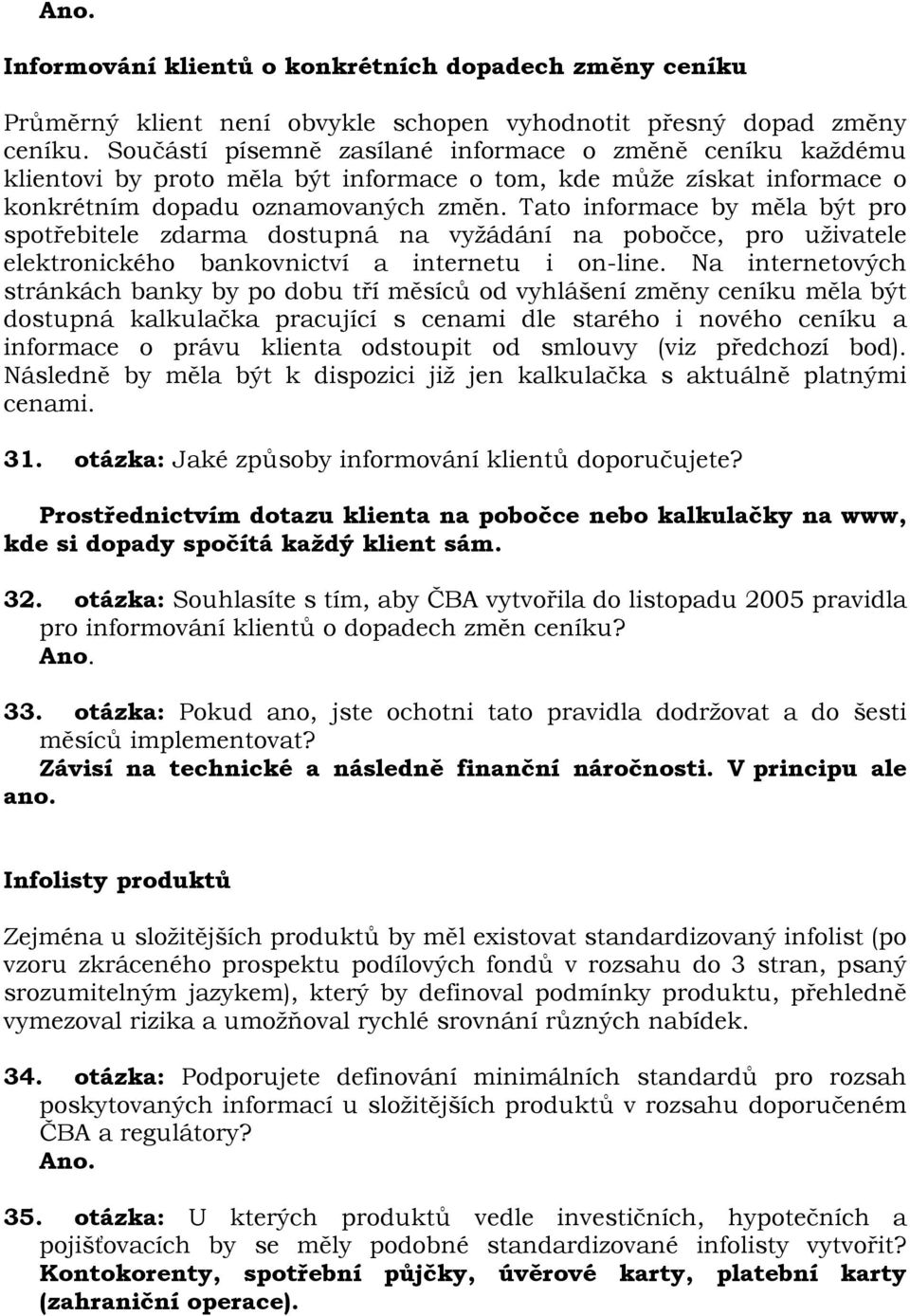 Ano.

Informování klientů o konkrétních dopadech změny ceníku

Průměrný klient není obvykle schopen vyhodnotit přesný dopad změny ceníku. Součástí písemně zasílané informace o změně ceníku každému klientovi by proto měla být informace o tom, kde může získat informace o konkrétním dopadu oznamovaných změn. Tato informace by měla být pro spotřebitele zdarma dostupná na vyžádání na pobočce, pro uživatele elektronického bankovnictví a internetu i on-line. Na internetových stránkách banky by po dobu tří měsíců od vyhlášení změny ceníku měla být dostupná kalkulačka pracující s cenami dle starého i nového ceníku a informace o právu klienta odstoupit od smlouvy (viz předchozí bod). Následně by měla být k dispozici již jen kalkulačka s aktuálně platnými cenami.

31. otázka: Jaké způsoby informování klientů doporučujete?

Prostřednictvím dotazu klienta na pobočce nebo kalkulačky na www, kde si dopady spočítá každý klient sám.

32. otázka: Souhlasíte s tím, aby ČBA vytvořila do listopadu 2005 pravidla pro informování klientů o dopadech změn ceníku?
Ano.

33. otázka: Pokud ano, jste ochotni tato pravidla dodržovat a do šesti měsíců implementovat?
Závisí na technické a následně finanční náročnosti. V principu ale ano.

Infolisty produktů

Zejména u složitějších produktů by měl existovat standardizovaný infolist (po vzoru zkráceného prospektu podílových fondů v rozsahu do 3 stran, psaný srozumitelným jazykem), který by definoval podmínky produktu, přehledně vymezoval rizika a umožňoval rychlé srovnání různých nabídek.

34. otázka: Podporujete definování minimálních standardů pro rozsah poskytovaných informací u složitějších produktů v rozsahu doporučeném ČBA a regulátory?
Ano.

35. otázka: U kterých produktů vedle investičních, hypotečních a pojišťovacích by se měly podobné standardizované infolisty vytvořit?
Kontokorenty, spotřební půjčky, úvěrové karty, platební karty (zahraniční operace).